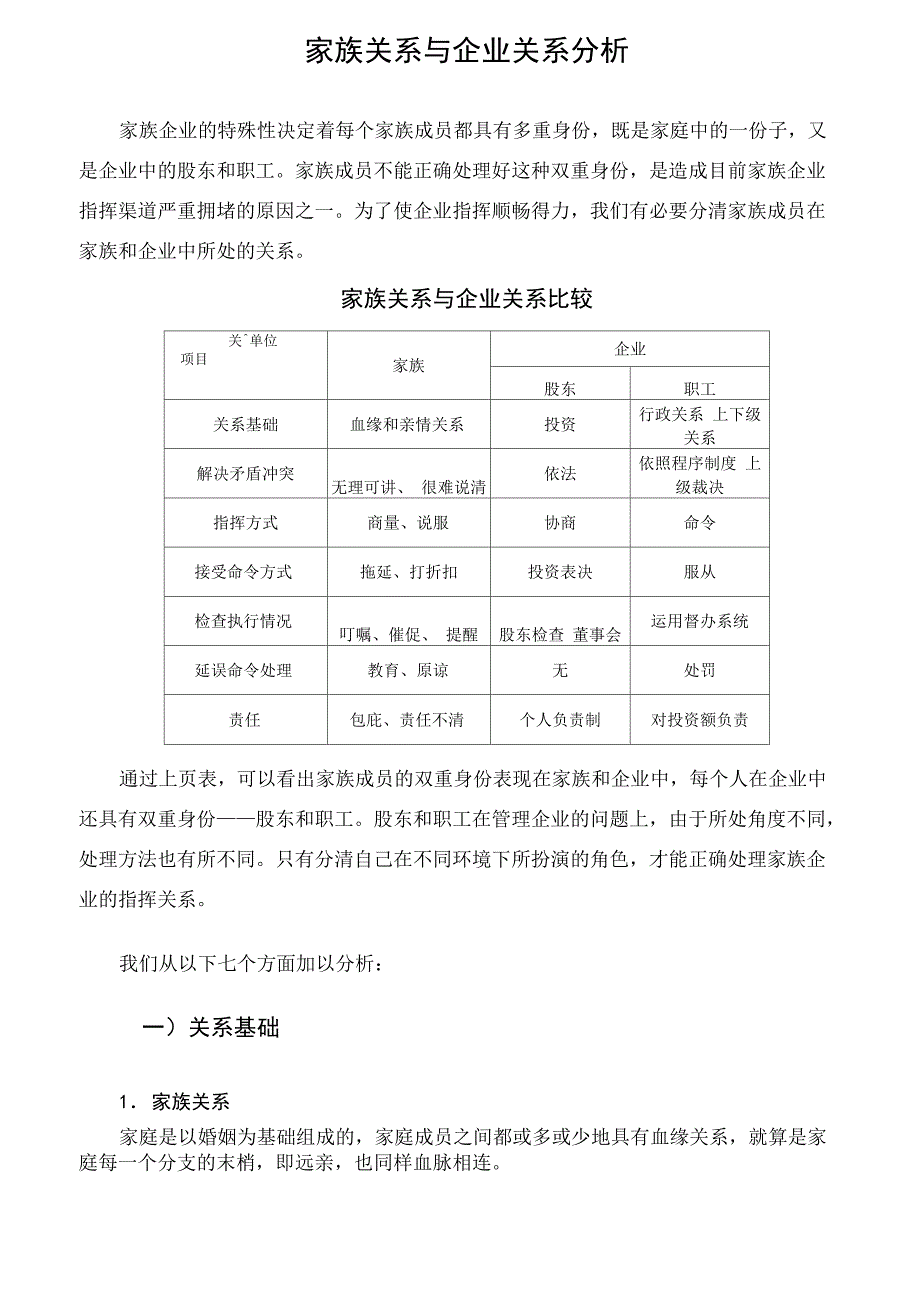 家族关系与企业关系分析

家族企业的特殊性决定着每个家族成员都具有多重身份，既是家庭中的一份子，又是企业中的股东和职工。家族成员不能正确处理好这种双重身份，是造成目前家族企业指挥渠道严重拥堵的原因之一。为了使企业指挥顺畅得力，我们有必要分清家族成员在家族和企业中所处的关系。

家族关系与企业关系比较

| 关ˉ单位 项目 | 家族 | 企业 | |
|---|---|---|---|
| | | 股东 | 职工 |
| 关系基础 | 血缘和亲情关系 | 投资 | 行政关系 上下级关系 |
| 解决矛盾冲突 | 无理可讲、 很难说清 | 依法 | 依照程序制度 上级裁决 |
| 指挥方式 | 商量、说服 | 协商 | 命令 |
| 接受命令方式 | 拖延、打折扣 | 投资表决 | 服从 |
| 检查执行情况 | 叮嘱、催促、 提醒 | 股东检查 董事会 | 运用督办系统 |
| 延误命令处理 | 教育、原谅 | 无 | 处罚 |
| 责任 | 包庇、责任不清 | 个人负责制 | 对投资额负责 |

通过上页表，可以看出家族成员的双重身份表现在家族和企业中，每个人在企业中还具有双重身份——股东和职工。股东和职工在管理企业的问题上，由于所处角度不同，处理方法也有所不同。只有分清自己在不同环境下所扮演的角色，才能正确处理家族企业的指挥关系。

我们从以下七个方面加以分析：

一）关系基础

1． 家族关系

家庭是以婚姻为基础组成的，家庭成员之间都或多或少地具有血缘关系，就算是家庭每一个分支的末梢，即远亲，也同样血脉相连。